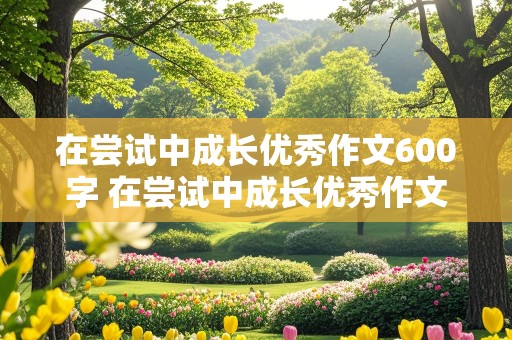 在尝试中成长优秀作文600字 在尝试中成长优秀作文